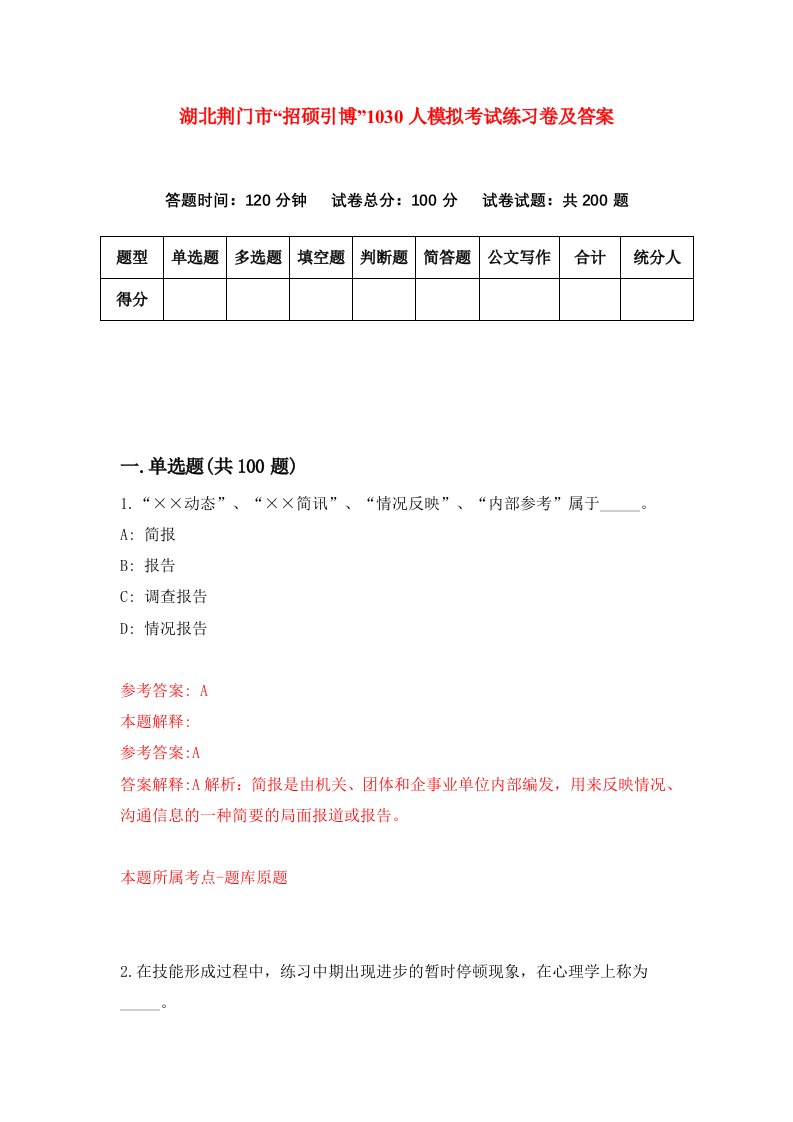 湖北荆门市“招硕引博”1030人模拟考试练习卷及答案

答题时间：120分钟　试卷总分：100分　试卷试题：共200题

| 题型 | 单选题 | 多选题 | 填空题 | 判断题 | 简答题 | 公文写作 | 合计 | 统分人 |
|---|---|---|---|---|---|---|---|---|
| 得分 | | | | | | | | |

一.单选题(共100题)

1.“××动态”、“××简讯”、“情况反映”、“内部参考”属于_____。

A: 简报

B: 报告

C: 调查报告

D: 情况报告

参考答案: A

本题解释:

参考答案:A

答案解释:A解析：简报是由机关、团体和企事业单位内部编发，用来反映情况、沟通信息的一种简要的局面报道或报告。

本题所属考点-题库原题

2.在技能形成过程中，练习中期出现进步的暂时停顿现象，在心理学上称为_____。